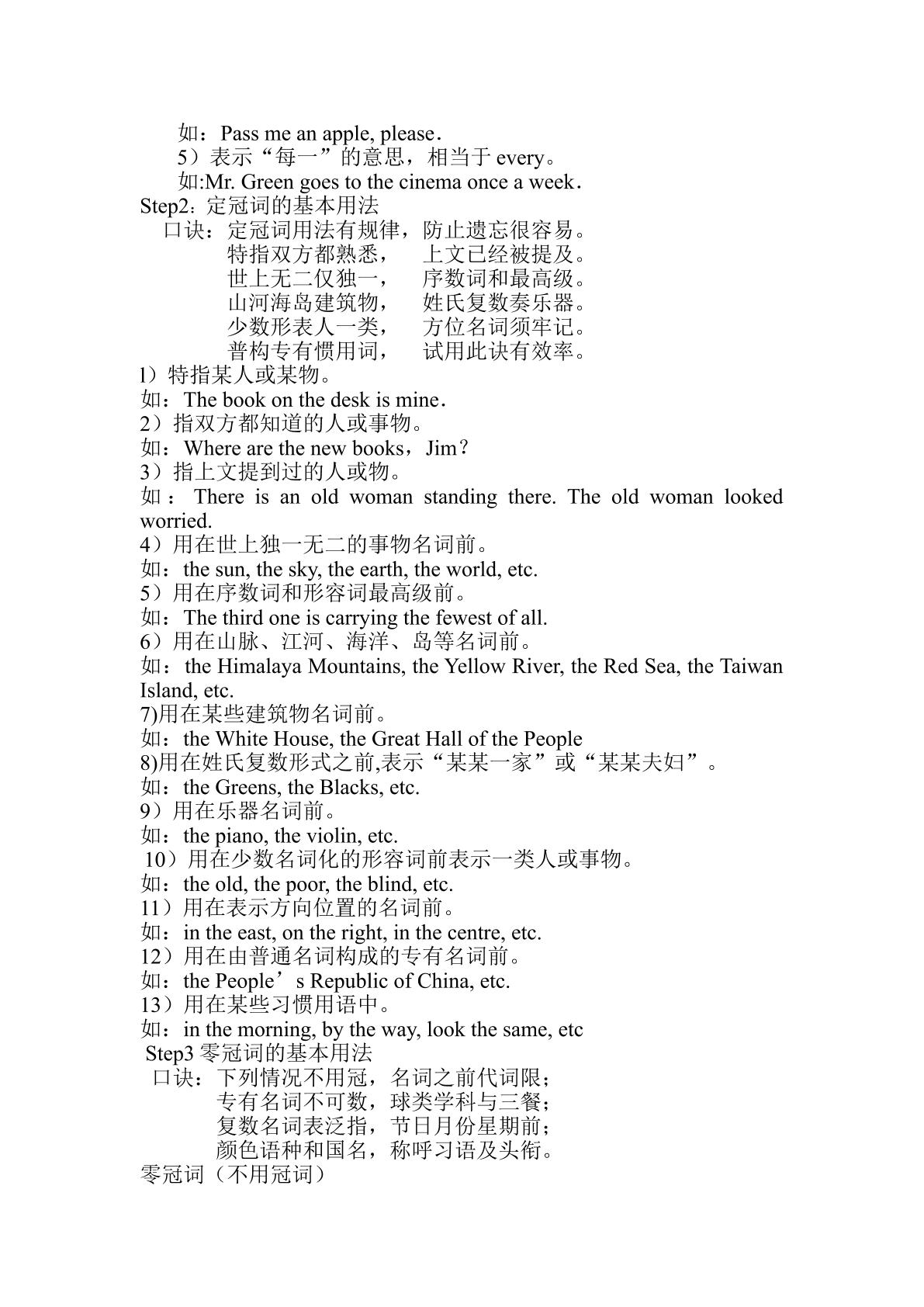 如：Pass me an apple, please.

5）表示“每一”的意思，相当于every。

如:Mr. Green goes to the cinema once a week.

Step2：定冠词的基本用法

口诀：定冠词用法有规律，防止遗忘很容易。
特指双方都熟悉，  上文已经被提及。
世上无二仅独一，  序数词和最高级。
山河海岛建筑物，  姓氏复数奏乐器。
少数形表人一类，  方位名词须牢记。
普构专有惯用词，  试用此诀有效率。

l）特指某人或某物。

如：The book on the desk is mine.

2）指双方都知道的人或事物。

如：Where are the new books，Jim？

3）指上文提到过的人或物。

如：There is an old woman standing there. The old woman looked worried.

4）用在世上独一无二的事物名词前。

如：the sun, the sky, the earth, the world, etc.

5）用在序数词和形容词最高级前。

如：The third one is carrying the fewest of all.

6）用在山脉、江河、海洋、岛等名词前。

如：the Himalaya Mountains, the Yellow River, the Red Sea, the Taiwan Island, etc.

7)用在某些建筑物名词前。

如：the White House, the Great Hall of the People

8)用在姓氏复数形式之前,表示“某某一家”或“某某夫妇”。

如：the Greens, the Blacks, etc.

9）用在乐器名词前。

如：the piano, the violin, etc.

10）用在少数名词化的形容词前表示一类人或事物。

如：the old, the poor, the blind, etc.

11）用在表示方向位置的名词前。

如：in the east, on the right, in the centre, etc.

12）用在由普通名词构成的专有名词前。

如：the People’s Republic of China, etc.

13）用在某些习惯用语中。

如：in the morning, by the way, look the same, etc

Step3零冠词的基本用法

口诀：下列情况不用冠，名词之前代词限；
专有名词不可数，球类学科与三餐；
复数名词表泛指，节日月份星期前；
颜色语种和国名，称呼习语及头衔。

零冠词（不用冠词）